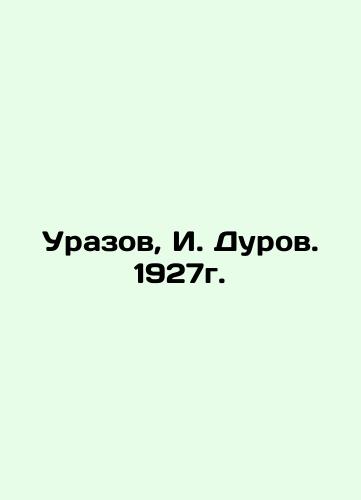 Уразов, И. Дуров. 1927г.